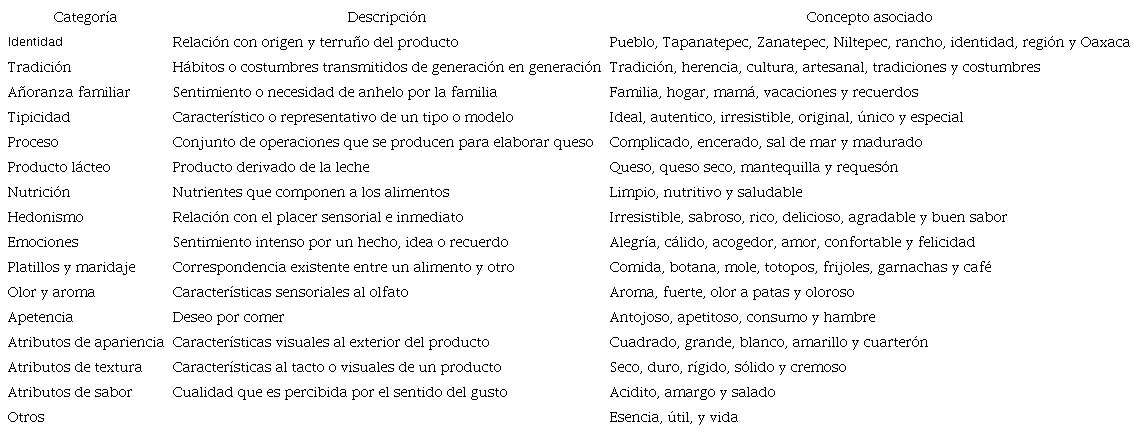 | Categoría | Descripción | Concepto asociado |
|---|---|---|
| Identidad | Relación con origen y terruño del producto | Pueblo, Tapanatepec, Zanatepec, Niltepec, rancho, identidad, región y Oaxaca |
| Tradición | Hábitos o costumbres transmitidos de generación en generación | Tradición, herencia, cultura, artesanal, tradiciones y costumbres |
| Añoranza familiar | Sentimiento o necesidad de anhelo por la familia | Familia, hogar, mamá, vacaciones y recuerdos |
| Tipicidad | Característico o representativo de un tipo o modelo | Ideal, autentico, irresistible, original, único y especial |
| Proceso | Conjunto de operaciones que se producen para elaborar queso | Complicado, encerado, sal de mar y madurado |
| Producto lácteo | Producto derivado de la leche | Queso, queso seco, mantequilla y requesón |
| Nutrición | Nutrientes que componen a los alimentos | Limpio, nutritivo y saludable |
| Hedonismo | Relación con el placer sensorial e inmediato | Irresistible, sabroso, rico, delicioso, agradable y buen sabor |
| Emociones | Sentimiento intenso por un hecho, idea o recuerdo | Alegría, cálido, acogedor, amor, confortable y felicidad |
| Platillos y maridaje | Correspondencia existente entre un alimento y otro | Comida, botana, mole, totopos, frijoles, garnachas y café |
| Olor y aroma | Características sensoriales al olfato | Aroma, fuerte, olor a patas y oloroso |
| Apetencia | Deseo por comer | Antojoso, apetitoso, consumo y hambre |
| Atributos de apariencia | Características visuales al exterior del producto | Cuadrado, grande, blanco, amarillo y cuarterón |
| Atributos de textura | Características al tacto o visuales de un producto | Seco, duro, rígido, sólido y cremoso |
| Atributos de sabor | Cualidad que es percibida por el sentido del gusto | Acidito, amargo y salado |
| Otros | | Esencia, útil, y vida |